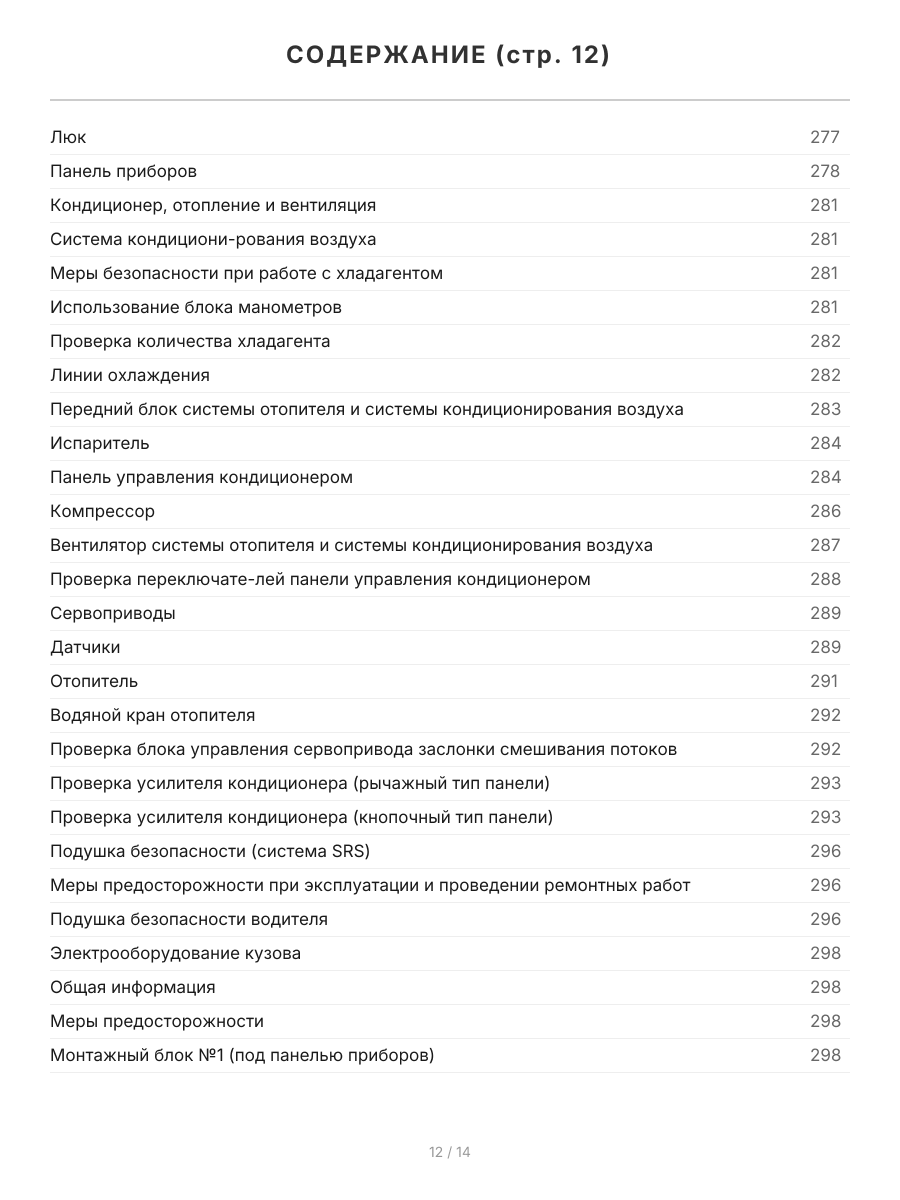 СОДЕРЖАНИЕ (стр. 12)

Люк 277
Панель приборов 278
Кондиционер, отопление и вентиляция 281
Система кондициони-рования воздуха 281
Меры безопасности при работе с хладагентом 281
Использование блока манометров 281
Проверка количества хладагента 282
Линии охлаждения 282
Передний блок системы отопителя и системы кондиционирования воздуха 283
Испаритель 284
Панель управления кондиционером 284
Компрессор 286
Вентилятор системы отопителя и системы кондиционирования воздуха 287
Проверка переключате-лей панели управления кондиционером 288
Сервоприводы 289
Датчики 289
Отопитель 291
Водяной кран отопителя 292
Проверка блока управления сервопривода заслонки смешивания потоков 292
Проверка усилителя кондиционера (рычажный тип панели) 293
Проверка усилителя кондиционера (кнопочный тип панели) 293
Подушка безопасности (система SRS) 296
Меры предосторожности при эксплуатации и проведении ремонтных работ 296
Подушка безопасности водителя 296
Электрооборудование кузова 298
Общая информация 298
Меры предосторожности 298
Монтажный блок №1 (под панелью приборов) 298

12 / 14